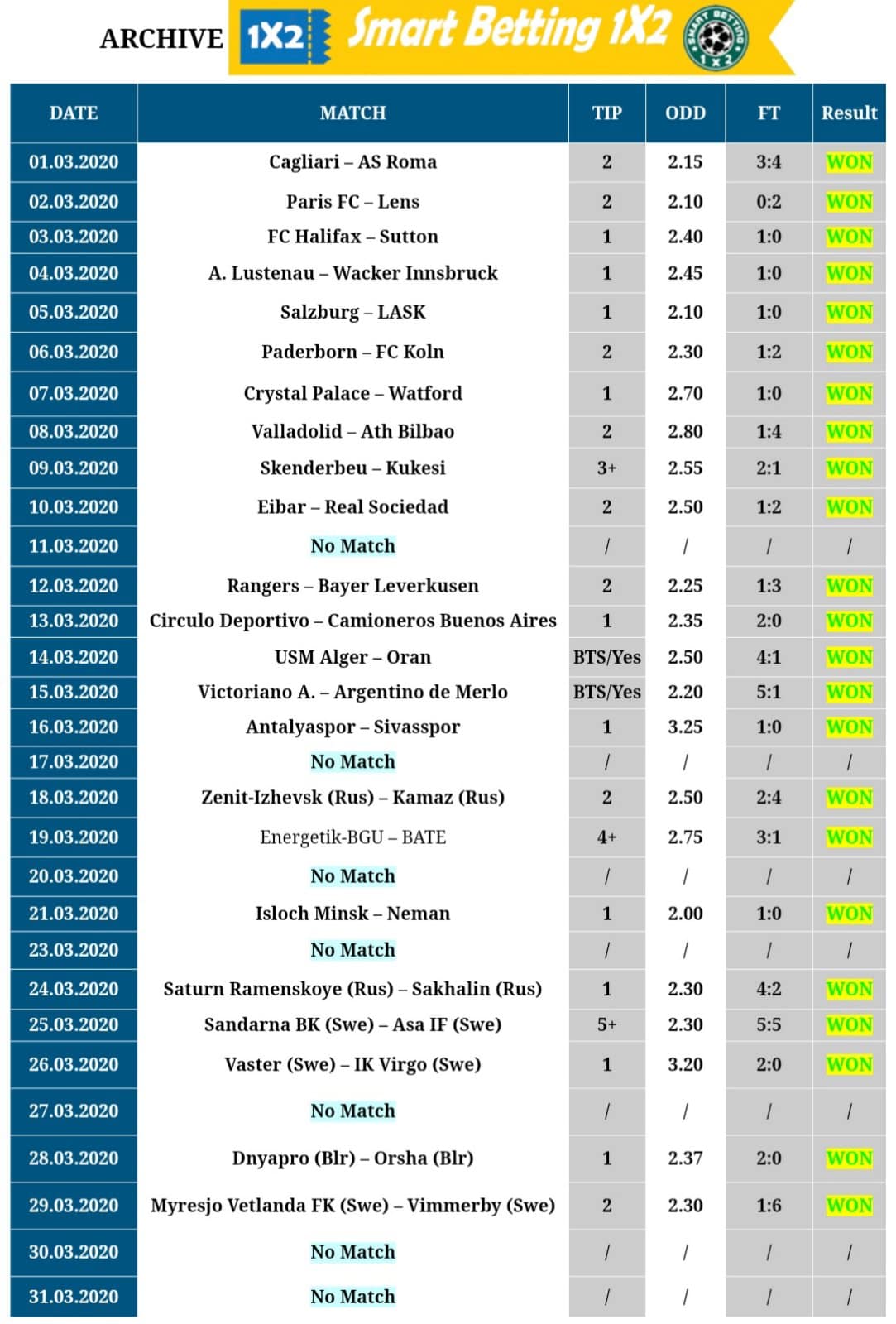 ARCHIVE 1X2 Smart Betting 1X2 SMART BETTING 1X2

| DATE | MATCH | TIP | ODD | FT | Result |
|---|---|---|---|---|---|
| 01.03.2020 | Cagliari – AS Roma | 2 | 2.15 | 3:4 | WON |
| 02.03.2020 | Paris FC – Lens | 2 | 2.10 | 0:2 | WON |
| 03.03.2020 | FC Halifax – Sutton | 1 | 2.40 | 1:0 | WON |
| 04.03.2020 | A. Lustenau – Wacker Innsbruck | 1 | 2.45 | 1:0 | WON |
| 05.03.2020 | Salzburg – LASK | 1 | 2.10 | 1:0 | WON |
| 06.03.2020 | Paderborn – FC Koln | 2 | 2.30 | 1:2 | WON |
| 07.03.2020 | Crystal Palace – Watford | 1 | 2.70 | 1:0 | WON |
| 08.03.2020 | Valladolid – Ath Bilbao | 2 | 2.80 | 1:4 | WON |
| 09.03.2020 | Skenderbeu – Kukesi | 3+ | 2.55 | 2:1 | WON |
| 10.03.2020 | Eibar – Real Sociedad | 2 | 2.50 | 1:2 | WON |
| 11.03.2020 | No Match | / | / | / | / |
| 12.03.2020 | Rangers – Bayer Leverkusen | 2 | 2.25 | 1:3 | WON |
| 13.03.2020 | Circulo Deportivo – Camioneros Buenos Aires | 1 | 2.35 | 2:0 | WON |
| 14.03.2020 | USM Alger – Oran | BTS/Yes | 2.50 | 4:1 | WON |
| 15.03.2020 | Victoriano A. – Argentino de Merlo | BTS/Yes | 2.20 | 5:1 | WON |
| 16.03.2020 | Antalyaspor – Sivasspor | 1 | 3.25 | 1:0 | WON |
| 17.03.2020 | No Match | / | / | / | / |
| 18.03.2020 | Zenit-Izhevsk (Rus) – Kamaz (Rus) | 2 | 2.50 | 2:4 | WON |
| 19.03.2020 | Energetik-BGU – BATE | 4+ | 2.75 | 3:1 | WON |
| 20.03.2020 | No Match | / | / | / | / |
| 21.03.2020 | Isloch Minsk – Neman | 1 | 2.00 | 1:0 | WON |
| 23.03.2020 | No Match | / | / | / | / |
| 24.03.2020 | Saturn Ramenskoye (Rus) – Sakhalin (Rus) | 1 | 2.30 | 4:2 | WON |
| 25.03.2020 | Sandarna BK (Swe) – Asa IF (Swe) | 5+ | 2.30 | 5:5 | WON |
| 26.03.2020 | Vaster (Swe) – IK Virgo (Swe) | 1 | 3.20 | 2:0 | WON |
| 27.03.2020 | No Match | / | / | / | / |
| 28.03.2020 | Dnyapro (Blr) – Orsha (Blr) | 1 | 2.37 | 2:0 | WON |
| 29.03.2020 | Myresjo Vetlanda FK (Swe) – Vimmerby (Swe) | 2 | 2.30 | 1:6 | WON |
| 30.03.2020 | No Match | / | / | / | / |
| 31.03.2020 | No Match | / | / | / | / |